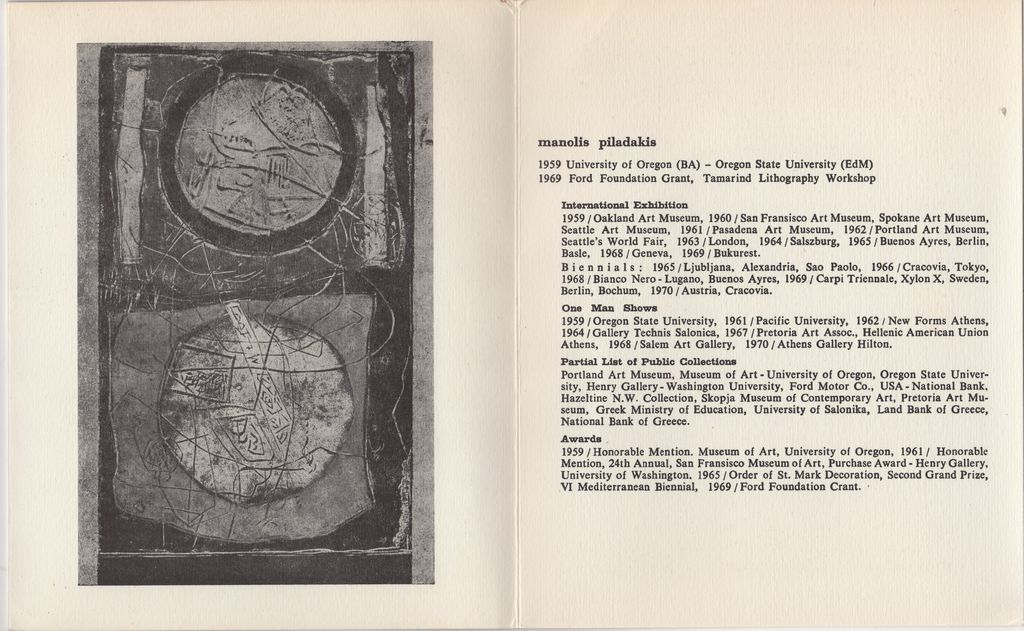 manolis piladakis

1959 University of Oregon (BA) – Oregon State University (EdM)
1969 Ford Foundation Grant, Tamarind Lithography Workshop

International Exhibition
1959 / Oakland Art Museum, 1960 / San Fransisco Art Museum, Spokane Art Museum, Seattle Art Museum, 1961 / Pasadena Art Museum, 1962 / Portland Art Museum, Seattle's World Fair, 1963 / London, 1964 / Salszburg, 1965 / Buenos Ayres, Berlin, Basle, 1968 / Geneva, 1969 / Bukurest.
Biennials: 1965 / Ljubljana, Alexandria, Sao Paolo, 1966 / Cracovia, Tokyo, 1968 / Bianco Nero - Lugano, Buenos Ayres, 1969 / Carpi Triennale, Xylon X, Sweden, Berlin, Bochum, 1970 / Austria, Cracovia.

One Man Shows
1959 / Oregon State University, 1961 / Pacific University, 1962 / New Forms Athens, 1964 / Gallery Technis Salonica, 1967 / Pretoria Art Assoc., Hellenic American Union Athens, 1968 / Salem Art Gallery, 1970 / Athens Gallery Hilton.

Partial List of Public Collections
Portland Art Museum, Museum of Art - University of Oregon, Oregon State University, Henry Gallery - Washington University, Ford Motor Co., USA - National Bank, Hazeltine N.W. Collection, Skopja Museum of Contemporary Art, Pretoria Art Museum, Greek Ministry of Education, University of Salonika, Land Bank of Greece, National Bank of Greece.

Awards
1959 / Honorable Mention. Museum of Art, University of Oregon, 1961 / Honorable Mention, 24th Annual, San Fransisco Museum of Art, Purchase Award - Henry Gallery, University of Washington. 1965 / Order of St. Mark Decoration, Second Grand Prize, VI Mediterranean Biennial, 1969 / Ford Foundation Crant.